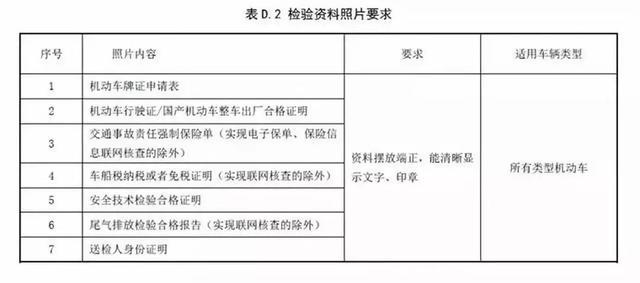 表 D.2 检验资料照片要求

| 序号 | 照片内容 | 要求 | 适用车辆类型 |
|---|---|---|---|
| 1 | 机动车牌证申请表 | 资料摆放端正，能清晰显示文字、印章 | 所有类型机动车 |
| 2 | 机动车行驶证/国产机动车整车出厂合格证明 | | |
| 3 | 交通事故责任强制保险单（实现电子保单、保险信息联网核查的除外） | | |
| 4 | 车船税纳税或者免税证明（实现联网核查的除外） | | |
| 5 | 安全技术检验合格证明 | | |
| 6 | 尾气排放检验合格报告（实现联网核查的除外） | | |
| 7 | 送检人身份证明 | | |